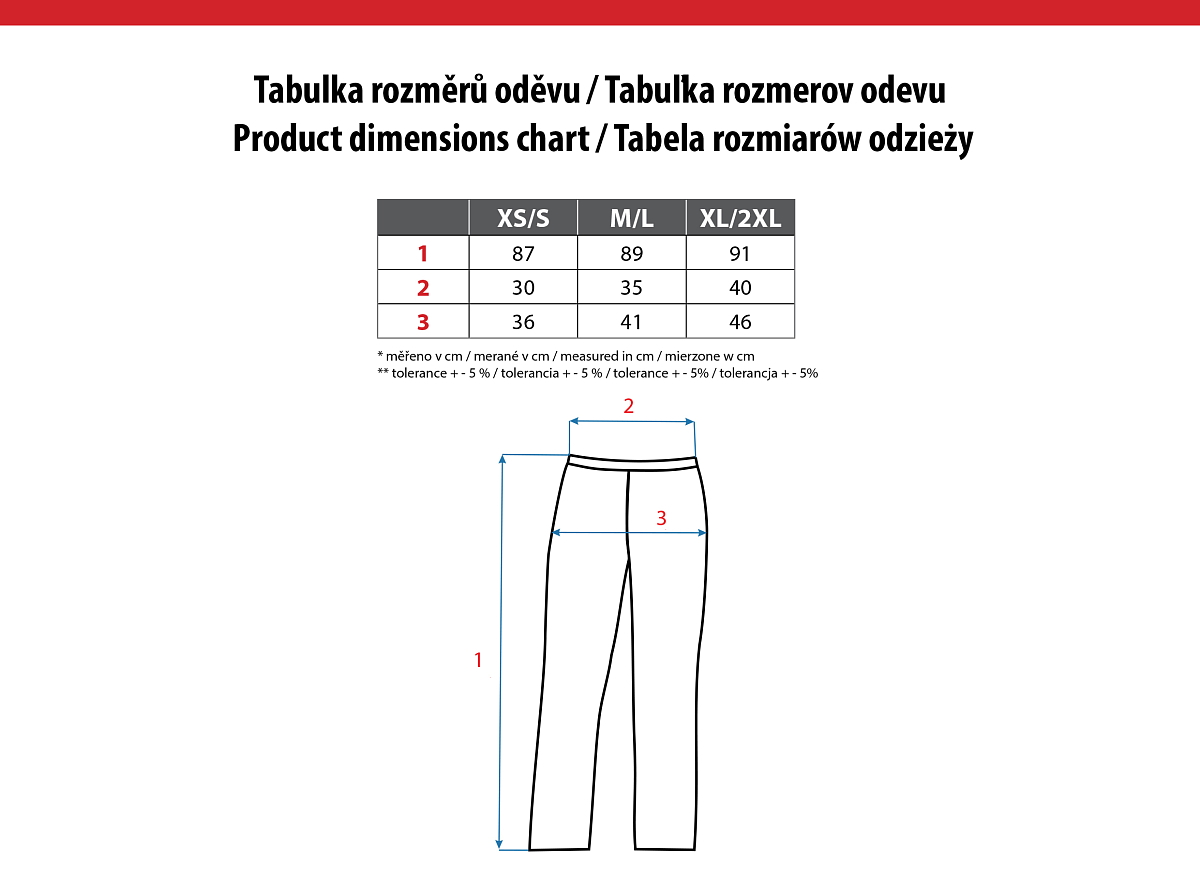 Tabulka rozměrů oděvu / Tabulka rozmerov odevu
Product dimensions chart / Tabela rozmiarów odzieży

|  | XS/S | M/L | XL/2XL |
|---|---|---|---|
| 1 | 87 | 89 | 91 |
| 2 | 30 | 35 | 40 |
| 3 | 36 | 41 | 46 |

* měřeno v cm / merané v cm / measured in cm / mierzone w cm
** tolerance + - 5 % / tolerancia + - 5 % / tolerance + - 5% / tolerancja + - 5%

2
3
1